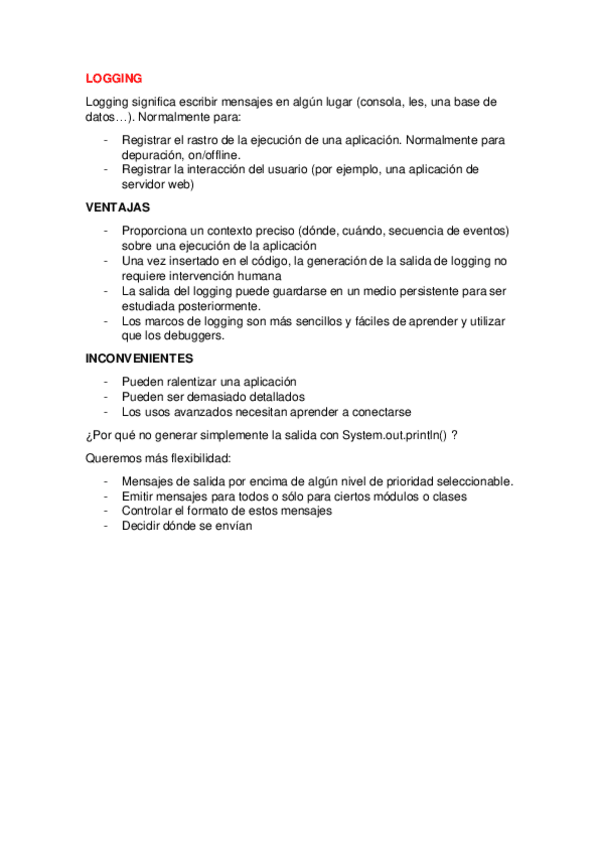 LOGGING

Logging significa escribir mensajes en algún lugar (consola, les, una base de datos…). Normalmente para:

- Registrar el rastro de la ejecución de una aplicación. Normalmente para depuración, on/offline.
- Registrar la interacción del usuario (por ejemplo, una aplicación de servidor web)

VENTAJAS

- Proporciona un contexto preciso (dónde, cuándo, secuencia de eventos) sobre una ejecución de la aplicación
- Una vez insertado en el código, la generación de la salida de logging no requiere intervención humana
- La salida del logging puede guardarse en un medio persistente para ser estudiada posteriormente.
- Los marcos de logging son más sencillos y fáciles de aprender y utilizar que los debuggers.

INCONVENIENTES

- Pueden ralentizar una aplicación
- Pueden ser demasiado detallados
- Los usos avanzados necesitan aprender a conectarse

¿Por qué no generar simplemente la salida con System.out.println() ?

Queremos más flexibilidad:

- Mensajes de salida por encima de algún nivel de prioridad seleccionable.
- Emitir mensajes para todos o sólo para ciertos módulos o clases
- Controlar el formato de estos mensajes
- Decidir dónde se envían